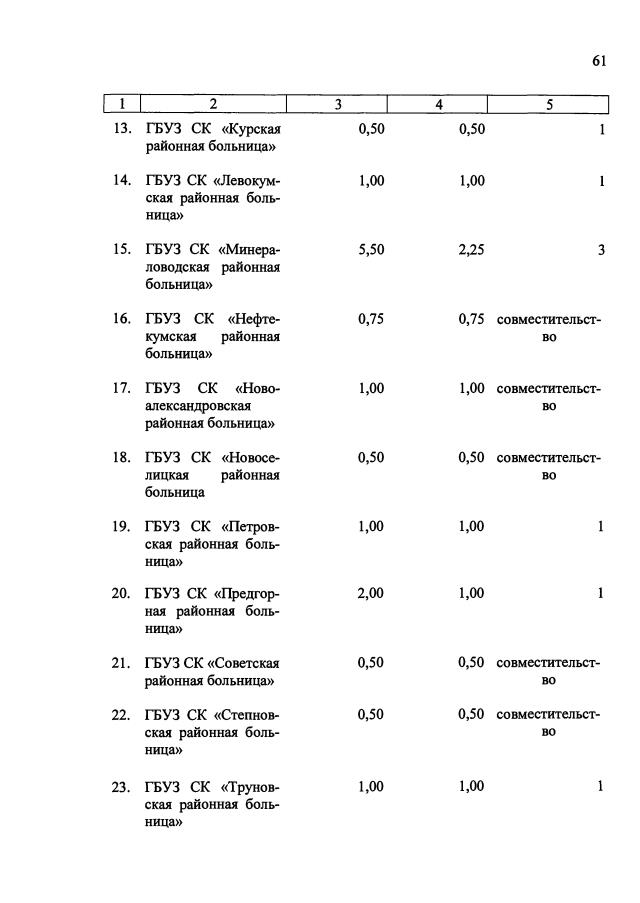 61

| 1 | 2 | 3 | 4 | 5 |
|---|---|---|---|---|
| 13. | ГБУЗ СК «Курская районная больница» | 0,50 | 0,50 | 1 |
| 14. | ГБУЗ СК «Левокумская районная больница» | 1,00 | 1,00 | 1 |
| 15. | ГБУЗ СК «Минераловодская районная больница» | 5,50 | 2,25 | 3 |
| 16. | ГБУЗ СК «Нефтекумская районная больница» | 0,75 | 0,75 | совместительство |
| 17. | ГБУЗ СК «Новоалександровская районная больница» | 1,00 | 1,00 | совместительство |
| 18. | ГБУЗ СК «Новоселицкая районная больница | 0,50 | 0,50 | совместительство |
| 19. | ГБУЗ СК «Петровская районная больница» | 1,00 | 1,00 | 1 |
| 20. | ГБУЗ СК «Предгорная районная больница» | 2,00 | 1,00 | 1 |
| 21. | ГБУЗ СК «Советская районная больница» | 0,50 | 0,50 | совместительство |
| 22. | ГБУЗ СК «Степновская районная больница» | 0,50 | 0,50 | совместительство |
| 23. | ГБУЗ СК «Труновская районная больница» | 1,00 | 1,00 | 1 |